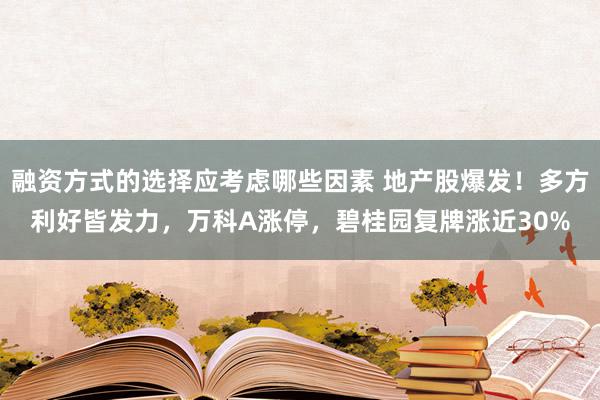 融资方式的选择应考虑哪些因素 地产股爆发！多方利好皆发力，万科A涨停，碧桂园复牌涨近30%